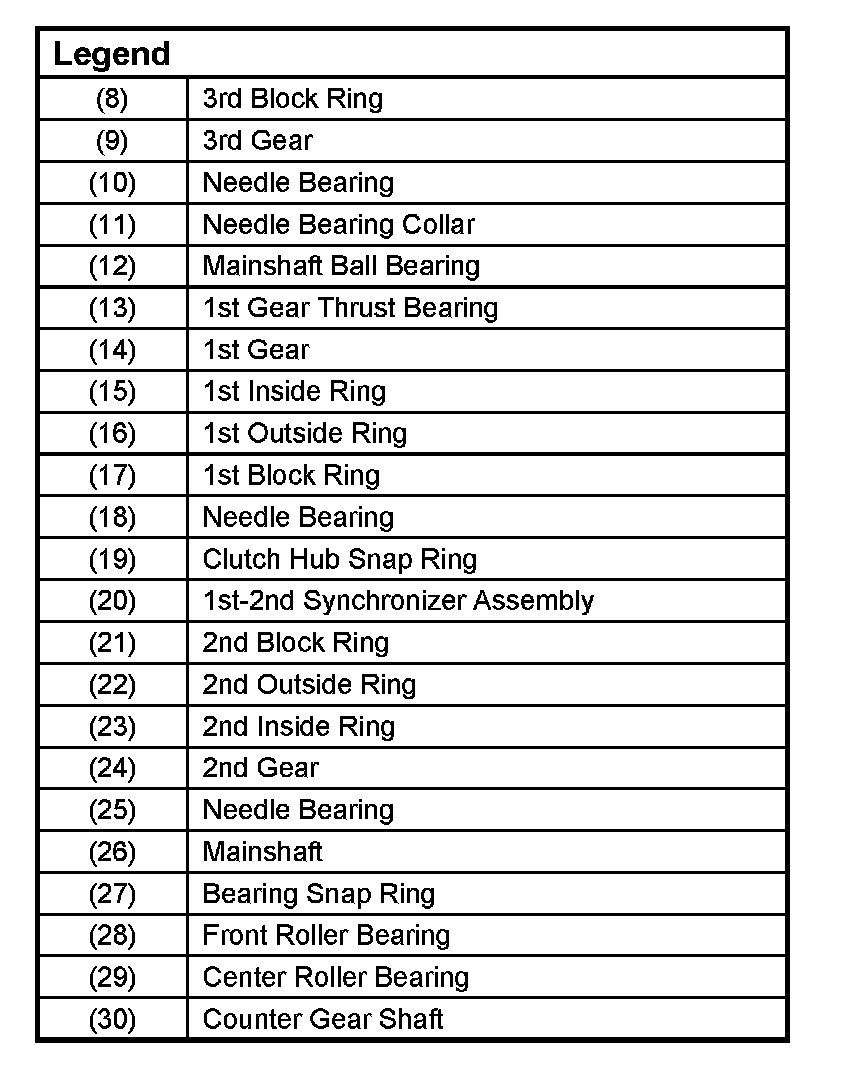 | Legend | |
|---|---|
| (8) | 3rd Block Ring |
| (9) | 3rd Gear |
| (10) | Needle Bearing |
| (11) | Needle Bearing Collar |
| (12) | Mainshaft Ball Bearing |
| (13) | 1st Gear Thrust Bearing |
| (14) | 1st Gear |
| (15) | 1st Inside Ring |
| (16) | 1st Outside Ring |
| (17) | 1st Block Ring |
| (18) | Needle Bearing |
| (19) | Clutch Hub Snap Ring |
| (20) | 1st-2nd Synchronizer Assembly |
| (21) | 2nd Block Ring |
| (22) | 2nd Outside Ring |
| (23) | 2nd Inside Ring |
| (24) | 2nd Gear |
| (25) | Needle Bearing |
| (26) | Mainshaft |
| (27) | Bearing Snap Ring |
| (28) | Front Roller Bearing |
| (29) | Center Roller Bearing |
| (30) | Counter Gear Shaft |